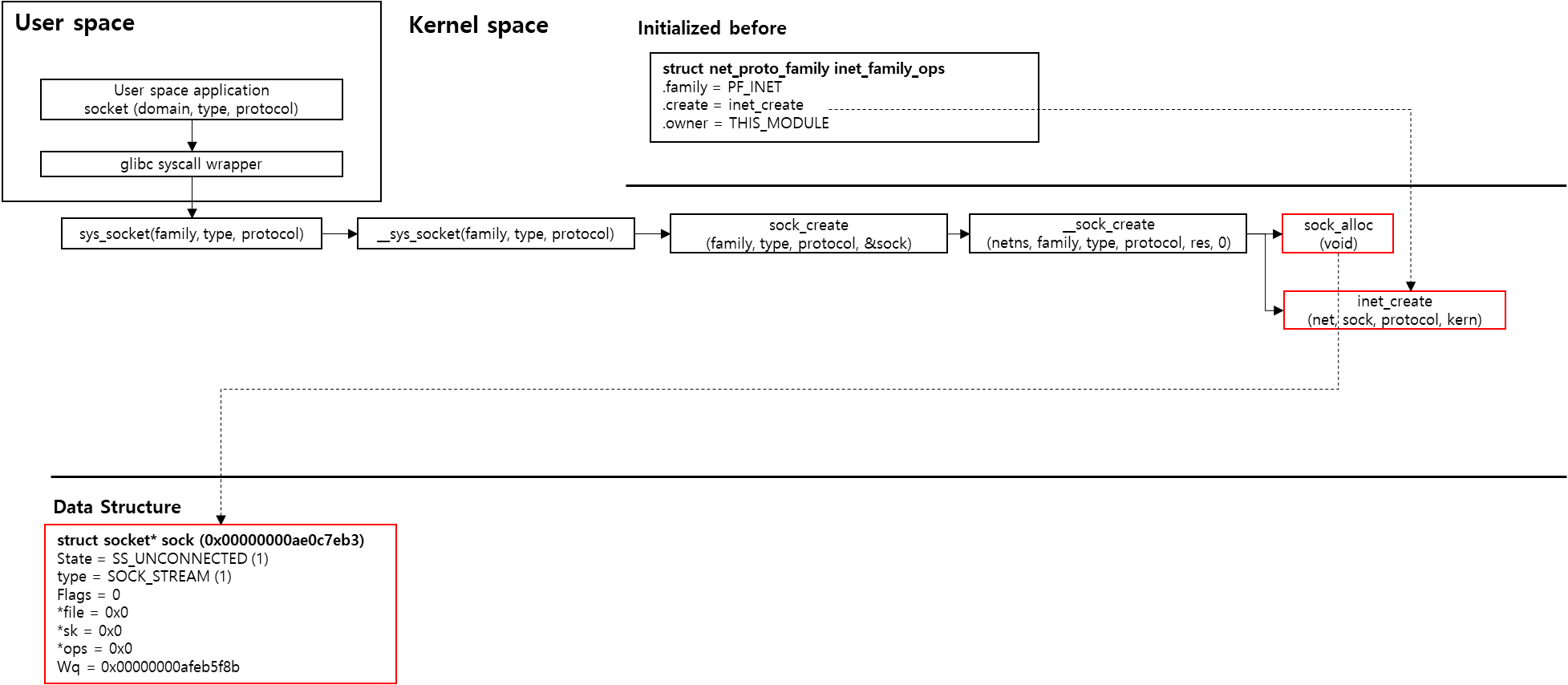 User space

User space application
socket (domain, type, protocol)

glibc syscall wrapper

Kernel space

Initialized before

struct net_proto_family inet_family_ops
.family = PF_INET
.create = inet_create
.owner = THIS_MODULE

sys_socket(family, type, protocol)

__sys_socket(family, type, protocol)

sock_create
(family, type, protocol, &sock)

__sock_create
(netns, family, type, protocol, res, 0)

sock_alloc
(void)

inet_create
(net, sock, protocol, kern)

Data Structure

struct socket* sock (0x00000000ae0c7eb3)
State = SS_UNCONNECTED (1)
type = SOCK_STREAM (1)
Flags = 0
*file = 0x0
*sk = 0x0
*ops = 0x0
Wq = 0x00000000afeb5f8b